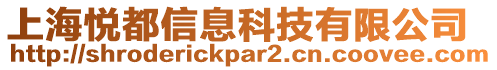 上海悦都信息科技有限公司
http://shroderickpar2.cn.coovee.com